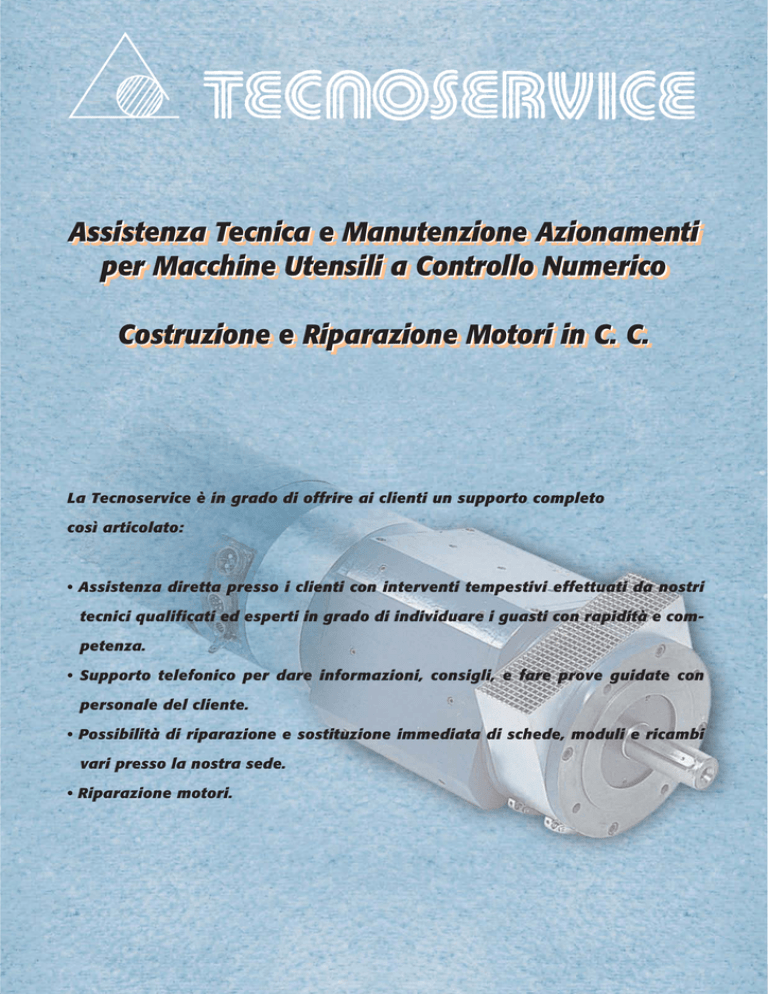 TECNOSERVICE

Assistenza Tecnica e Manutenzione Azionamenti per Macchine Utensili a Controllo Numerico

Costruzione e Riparazione Motori in C. C.

La Tecnoservice è in grado di offrire ai clienti un supporto completo così articolato:

• Assistenza diretta presso i clienti con interventi tempestivi effettuati da nostri tecnici qualificati ed esperti in grado di individuare i guasti con rapidità e competenza.

• Supporto telefonico per dare informazioni, consigli, e fare prove guidate con personale del cliente.

• Possibilità di riparazione e sostituzione immediata di schede, moduli e ricambi vari presso la nostra sede.

• Riparazione motori.